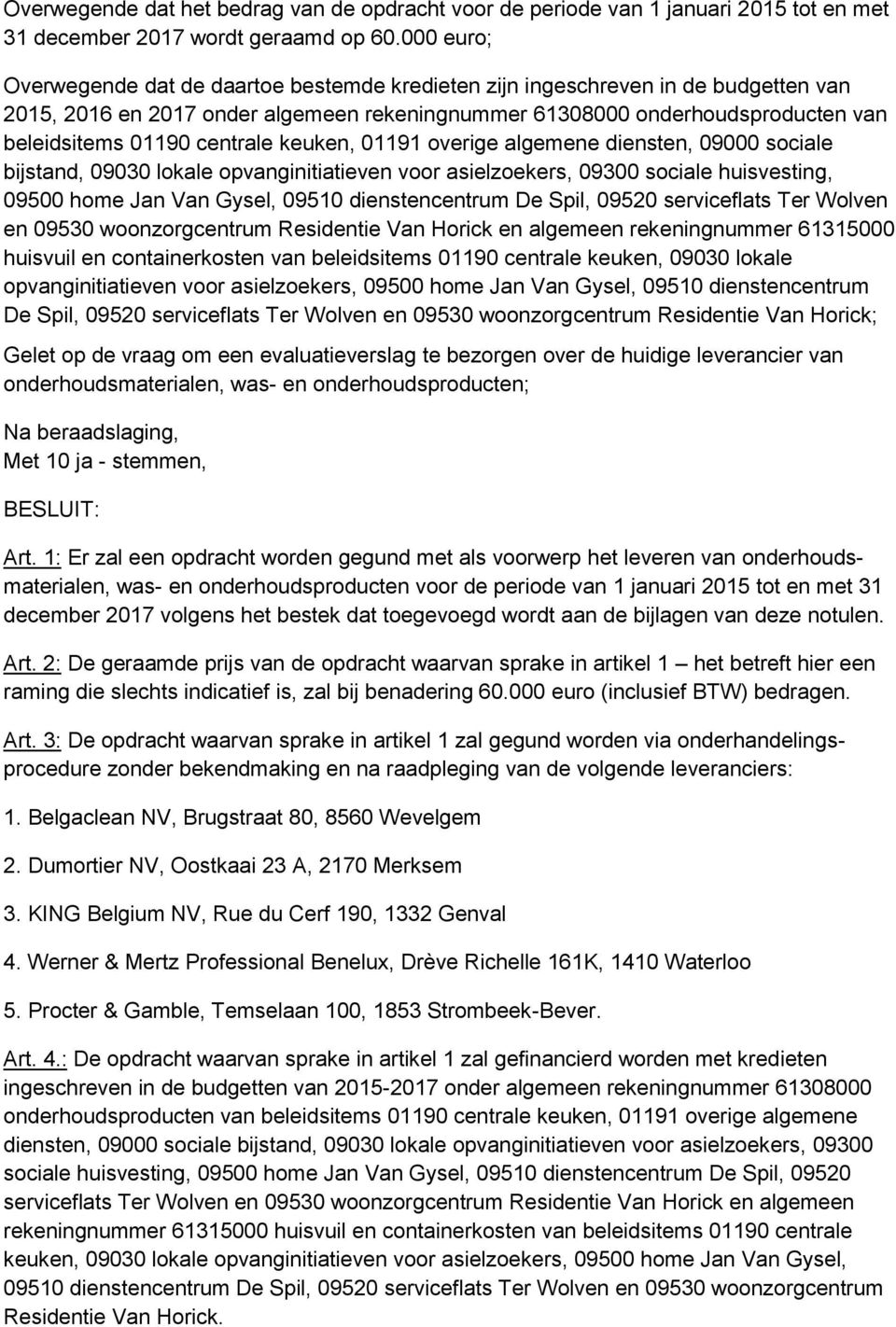 Overwegende dat het bedrag van de opdracht voor de periode van 1 januari 2015 tot en met 31 december 2017 wordt geraamd op 60.000 euro;

Overwegende dat de daartoe bestemde kredieten zijn ingeschreven in de budgetten van 2015, 2016 en 2017 onder algemeen rekeningnummer 61308000 onderhoudsproducten van beleidsitems 01190 centrale keuken, 01191 overige algemene diensten, 09000 sociale bijstand, 09030 lokale opvanginitiatieven voor asielzoekers, 09300 sociale huisvesting, 09500 home Jan Van Gysel, 09510 dienstencentrum De Spil, 09520 serviceflats Ter Wolven en 09530 woonzorgcentrum Residentie Van Horick en algemeen rekeningnummer 61315000 huisvuil en containerkosten van beleidsitems 01190 centrale keuken, 09030 lokale opvanginitiatieven voor asielzoekers, 09500 home Jan Van Gysel, 09510 dienstencentrum De Spil, 09520 serviceflats Ter Wolven en 09530 woonzorgcentrum Residentie Van Horick;

Gelet op de vraag om een evaluatieverslag te bezorgen over de huidige leverancier van onderhoudsmaterialen, was- en onderhoudsproducten;

Na beraadslaging,
Met 10 ja - stemmen,

BESLUIT:

Art. 1: Er zal een opdracht worden gegund met als voorwerp het leveren van onderhoudsmaterialen, was- en onderhoudsproducten voor de periode van 1 januari 2015 tot en met 31 december 2017 volgens het bestek dat toegevoegd wordt aan de bijlagen van deze notulen.

Art. 2: De geraamde prijs van de opdracht waarvan sprake in artikel 1 – het betreft hier een raming die slechts indicatief is, zal bij benadering 60.000 euro (inclusief BTW) bedragen.

Art. 3: De opdracht waarvan sprake in artikel 1 zal gegund worden via onderhandelingsprocedure zonder bekendmaking en na raadpleging van de volgende leveranciers:

1. Belgaclean NV, Brugstraat 80, 8560 Wevelgem

2. Dumortier NV, Oostkaai 23 A, 2170 Merksem

3. KING Belgium NV, Rue du Cerf 190, 1332 Genval

4. Werner & Mertz Professional Benelux, Drève Richelle 161K, 1410 Waterloo

5. Procter & Gamble, Temselaan 100, 1853 Strombeek-Bever.

Art. 4.: De opdracht waarvan sprake in artikel 1 zal gefinancierd worden met kredieten ingeschreven in de budgetten van 2015-2017 onder algemeen rekeningnummer 61308000 onderhoudsproducten van beleidsitems 01190 centrale keuken, 01191 overige algemene diensten, 09000 sociale bijstand, 09030 lokale opvanginitiatieven voor asielzoekers, 09300 sociale huisvesting, 09500 home Jan Van Gysel, 09510 dienstencentrum De Spil, 09520 serviceflats Ter Wolven en 09530 woonzorgcentrum Residentie Van Horick en algemeen rekeningnummer 61315000 huisvuil en containerkosten van beleidsitems 01190 centrale keuken, 09030 lokale opvanginitiatieven voor asielzoekers, 09500 home Jan Van Gysel, 09510 dienstencentrum De Spil, 09520 serviceflats Ter Wolven en 09530 woonzorgcentrum Residentie Van Horick.